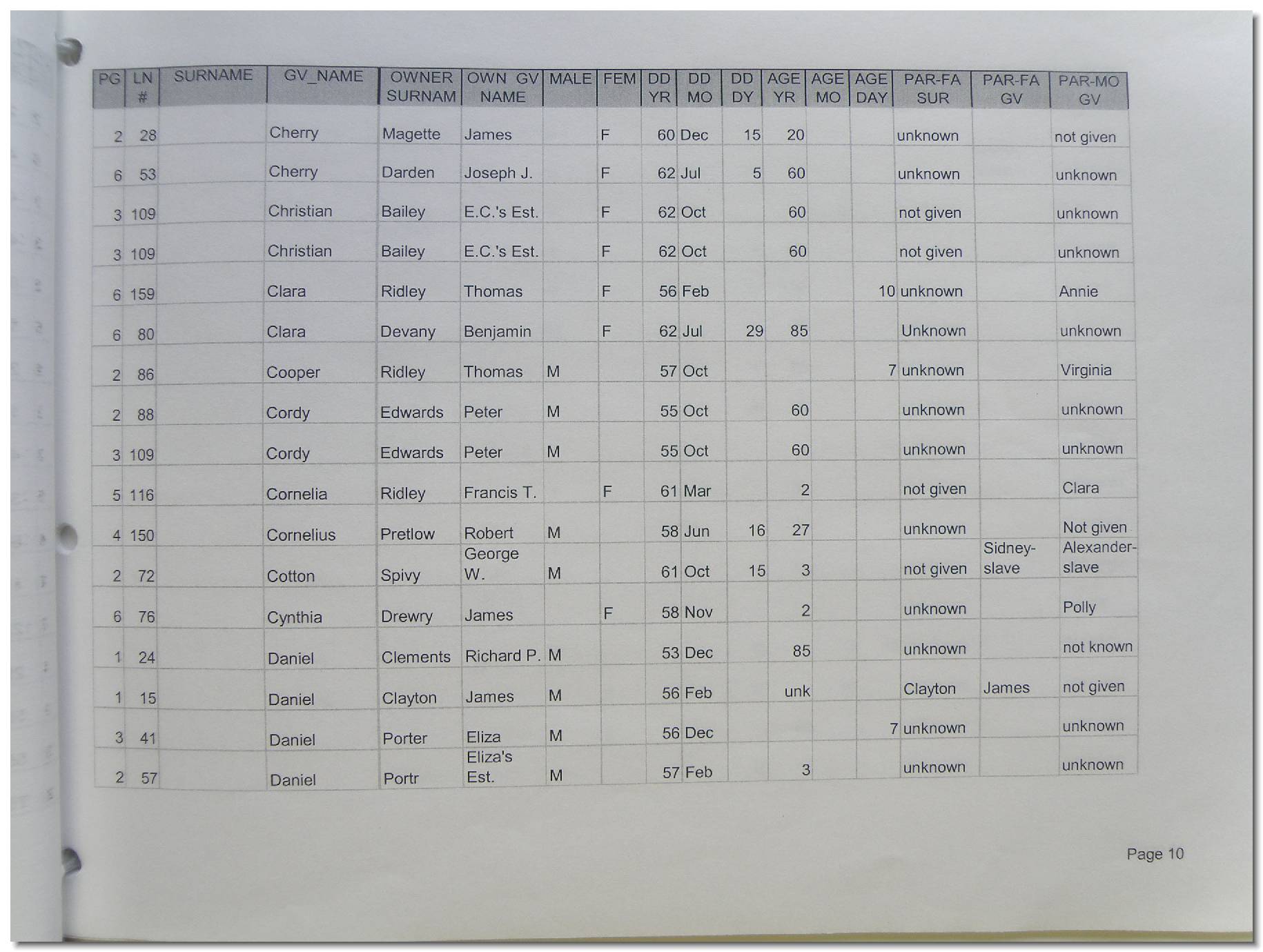 | PG | LN # | SURNAME | GV_NAME | OWNER SURNAM | OWN GV NAME | MALE | FEM | DD YR | DD MO | DD DY | AGE YR | AGE MO | AGE DAY | PAR-FA SUR | PAR-FA GV | PAR-MO GV |
|---|---|---|---|---|---|---|---|---|---|---|---|---|---|---|---|---|
| 2 | 28 | | Cherry | Magette | James | | F | 60 | Dec | 15 | 20 | | | unknown | | not given |
| 6 | 53 | | Cherry | Darden | Joseph J. | | F | 62 | Jul | 5 | 60 | | | unknown | | unknown |
| 3 | 109 | | Christian | Bailey | E.C.'s Est. | | F | 62 | Oct | | 60 | | | not given | | unknown |
| 3 | 109 | | Christian | Bailey | E.C.'s Est. | | F | 62 | Oct | | 60 | | | not given | | unknown |
| 6 | 159 | | Clara | Ridley | Thomas | | F | 56 | Feb | | | | 10 | unknown | | Annie |
| 6 | 80 | | Clara | Devany | Benjamin | | F | 62 | Jul | 29 | 85 | | | Unknown | | unknown |
| 2 | 86 | | Cooper | Ridley | Thomas | M | | 57 | Oct | | | | 7 | unknown | | Virginia |
| 2 | 88 | | Cordy | Edwards | Peter | M | | 55 | Oct | | 60 | | | unknown | | unknown |
| 3 | 109 | | Cordy | Edwards | Peter | M | | 55 | Oct | | 60 | | | unknown | | unknown |
| 5 | 116 | | Cornelia | Ridley | Francis T. | | F | 61 | Mar | | 2 | | | not given | | Clara |
| 4 | 150 | | Cornelius | Pretlow | Robert | M | | 58 | Jun | 16 | 27 | | | unknown | | Not given |
| 2 | 72 | | Cotton | Spivy | George W. | M | | 61 | Oct | 15 | 3 | | | not given | Sidney-slave | Alexander-slave |
| 6 | 76 | | Cynthia | Drewry | James | | F | 58 | Nov | | 2 | | | unknown | | Polly |
| 1 | 24 | | Daniel | Clements | Richard P. | M | | 53 | Dec | | 85 | | | unknown | | not known |
| 1 | 15 | | Daniel | Clayton | James | M | | 56 | Feb | | unk | | | Clayton | James | not given |
| 3 | 41 | | Daniel | Porter | Eliza | M | | 56 | Dec | | | | 7 | unknown | | unknown |
| 2 | 57 | | Daniel | Portr | Eliza's Est. | M | | 57 | Feb | | 3 | | | unknown | | unknown |

Page 10